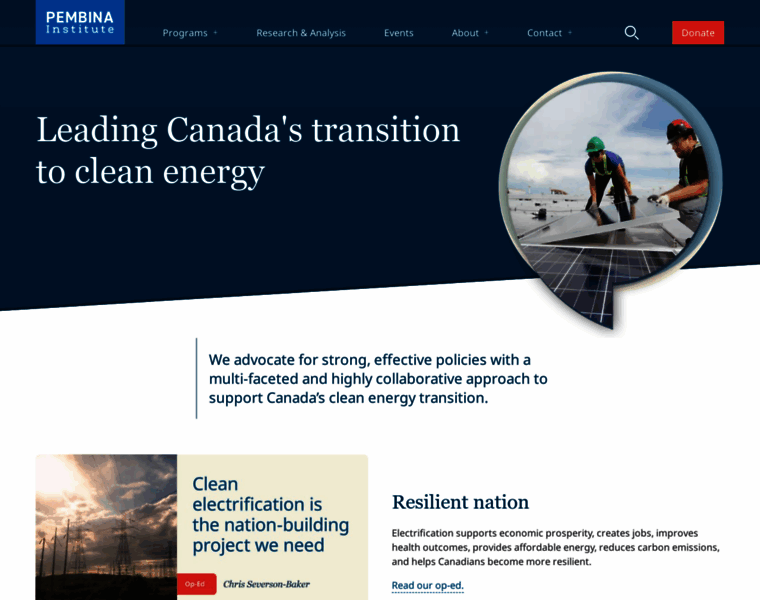 PEMBINA Institute

Programs +
Research & Analysis
Events
About +
Contact +
Donate

Leading Canada's transition to clean energy

We advocate for strong, effective policies with a multi-faceted and highly collaborative approach to support Canada's clean energy transition.

Clean electrification is the nation-building project we need

Op-Ed
Chris Severson-Baker

Resilient nation

Electrification supports economic prosperity, creates jobs, improves health outcomes, provides affordable energy, reduces carbon emissions, and helps Canadians become more resilient.

Read our op-ed.